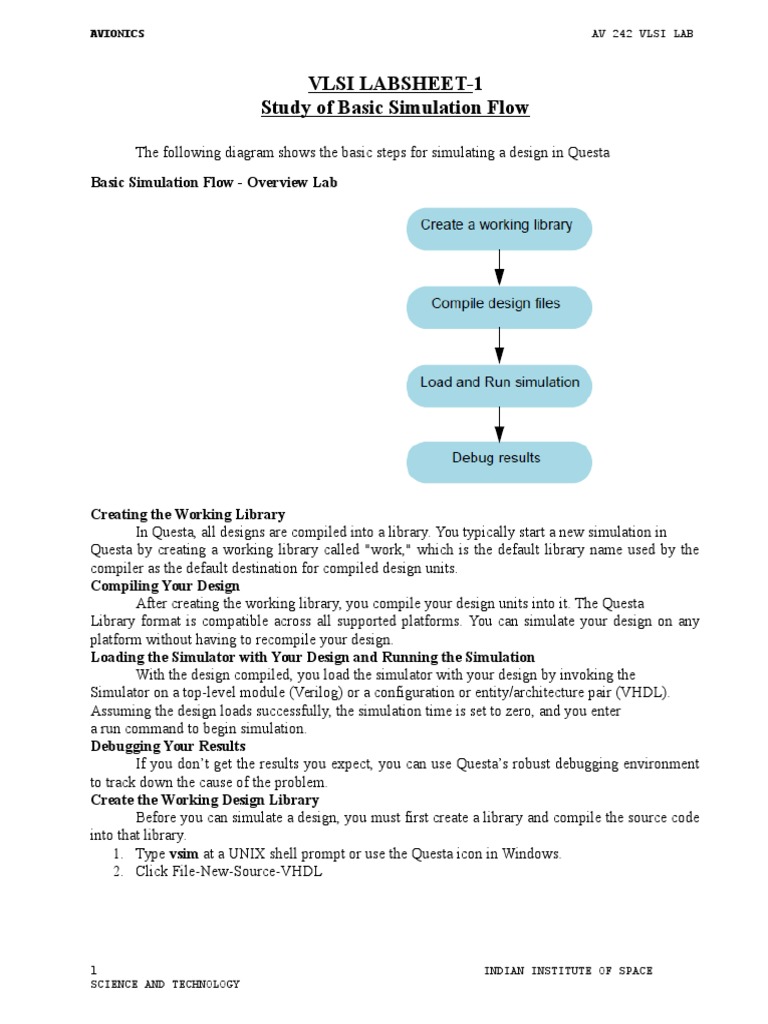 AVIONICS AV 242 VLSI LAB

VLSI LABSHEET-1
Study of Basic Simulation Flow

The following diagram shows the basic steps for simulating a design in Questa

Basic Simulation Flow - Overview Lab

Create a working library

Compile design files

Load and Run simulation

Debug results

Creating the Working Library
In Questa, all designs are compiled into a library. You typically start a new simulation in Questa by creating a working library called "work," which is the default library name used by the compiler as the default destination for compiled design units.
Compiling Your Design
After creating the working library, you compile your design units into it. The Questa Library format is compatible across all supported platforms. You can simulate your design on any platform without having to recompile your design.
Loading the Simulator with Your Design and Running the Simulation
With the design compiled, you load the simulator with your design by invoking the Simulator on a top-level module (Verilog) or a configuration or entity/architecture pair (VHDL). Assuming the design loads successfully, the simulation time is set to zero, and you enter a run command to begin simulation.
Debugging Your Results
If you don't get the results you expect, you can use Questa's robust debugging environment to track down the cause of the problem.
Create the Working Design Library
Before you can simulate a design, you must first create a library and compile the source code into that library.
1. Type vsim at a UNIX shell prompt or use the Questa icon in Windows.
2. Click File-New-Source-VHDL

1 INDIAN INSTITUTE OF SPACE SCIENCE AND TECHNOLOGY